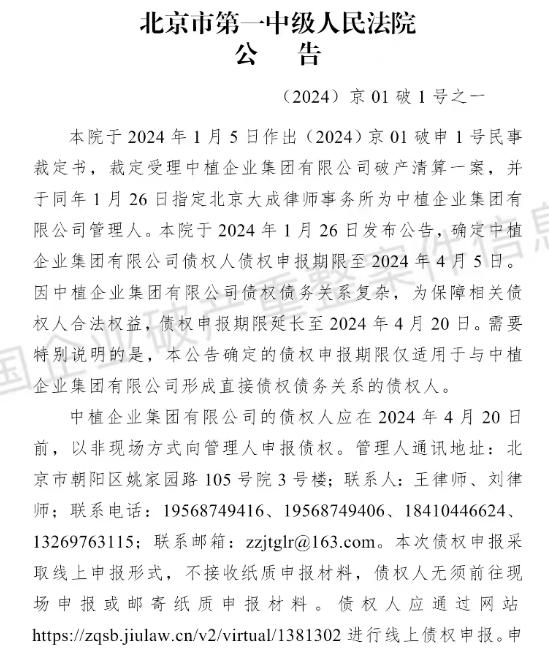 北京市第一中级人民法院
公　告

（2024）京 01 破 1 号之一

本院于 2024 年 1 月 5 日作出（2024）京 01 破申 1 号民事裁定书，裁定受理中植企业集团有限公司破产清算一案，并于同年 1 月 26 日指定北京大成律师事务所为中植企业集团有限公司管理人。本院于 2024 年 1 月 26 日发布公告，确定中植企业集团有限公司债权人债权申报期限至 2024 年 4 月 5 日。因中植企业集团有限公司债权债务关系复杂，为保障相关债权人合法权益，债权申报期限延长至 2024 年 4 月 20 日。需要特别说明的是，本公告确定的债权申报期限仅适用于与中植企业集团有限公司形成直接债权债务关系的债权人。

中植企业集团有限公司的债权人应在 2024 年 4 月 20 日前，以非现场方式向管理人申报债权。管理人通讯地址：北京市朝阳区姚家园路 105 号院 3 号楼；联系人：王律师、刘律师；联系电话：19568749416、19568749406、18410446624、13269763115；联系邮箱：zzjtglr@163.com。本次债权申报采取线上申报形式，不接收纸质申报材料，债权人无须前往现场申报或邮寄纸质申报材料。债权人应通过网站 https://zqsb.jiulaw.cn/v2/virtual/1381302 进行线上债权申报。申

国企业破产重整案件信息